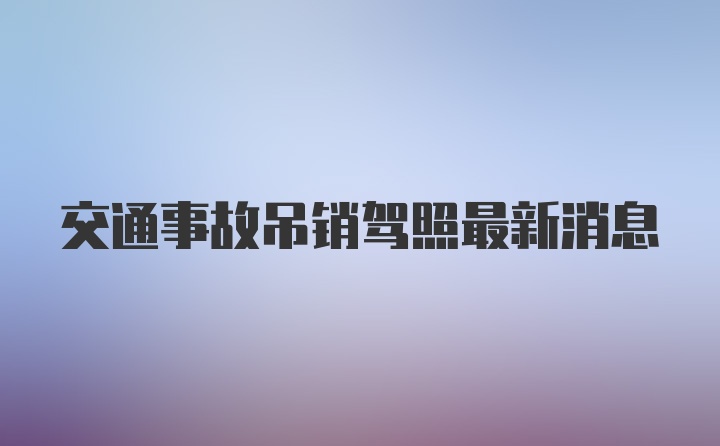 交通事故吊销驾照最新消息